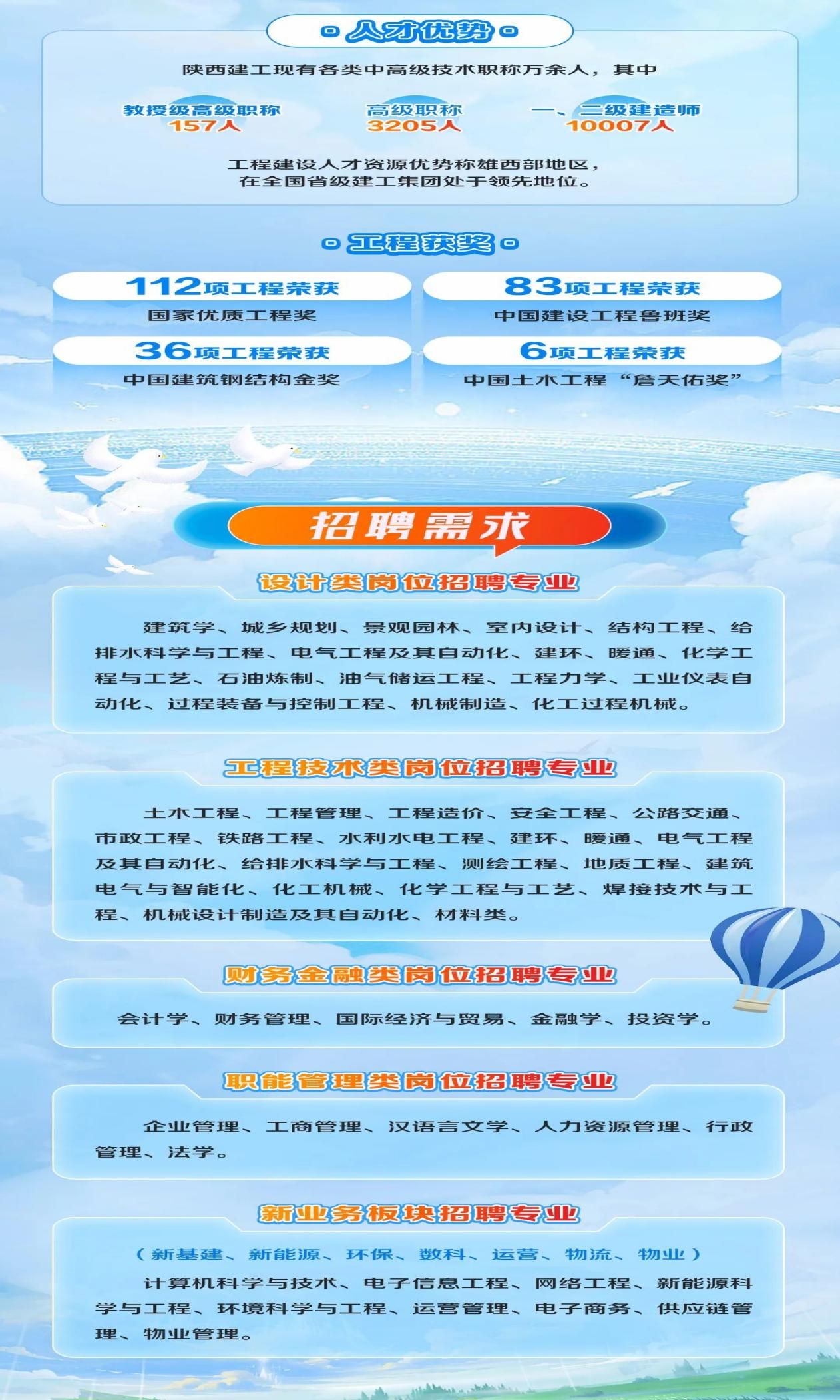 人才优势

陕西建工现有各类中高级技术职称万余人，其中

教授级高级职称
157人

高级职称
3205人

一、二级建造师
10007人

工程建设人才资源优势称雄西部地区，在全国省级建工集团处于领先地位。

工程获奖

112项工程荣获
国家优质工程奖

83项工程荣获
中国建设工程鲁班奖

36项工程荣获
中国建筑钢结构金奖

6项工程荣获
中国土木工程“詹天佑奖”

招聘需求

设计类岗位招聘专业

建筑学、城乡规划、景观园林、室内设计、结构工程、给排水科学与工程、电气工程及其自动化、建环、暖通、化学工程与工艺、石油炼制、油气储运工程、工程力学、工业仪表自动化、过程装备与控制工程、机械制造、化工过程机械。

工程技术类岗位招聘专业

土木工程、工程管理、工程造价、安全工程、公路交通、市政工程、铁路工程、水利水电工程、建环、暖通、电气工程及其自动化、给排水科学与工程、测绘工程、地质工程、建筑电气与智能化、化工机械、化学工程与工艺、焊接技术与工程、机械设计制造及其自动化、材料类。

财务金融类岗位招聘专业

会计学、财务管理、国际经济与贸易、金融学、投资学。

职能管理类岗位招聘专业

企业管理、工商管理、汉语言文学、人力资源管理、行政管理、法学。

新业务板块招聘专业

（新基建、新能源、环保、数科、运营、物流、物业）

计算机科学与技术、电子信息工程、网络工程、新能源科学与工程、环境科学与工程、运营管理、电子商务、供应链管理、物业管理。